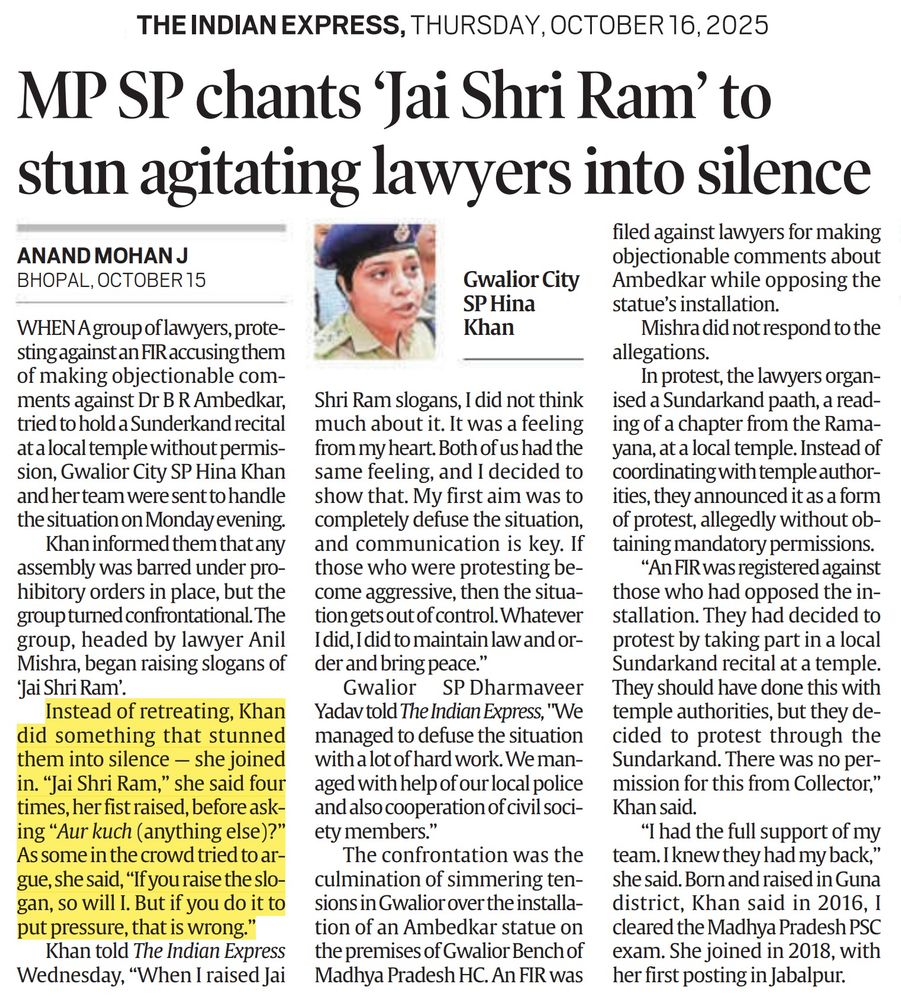 THE INDIAN EXPRESS, THURSDAY, OCTOBER 16, 2025

MP SP chants 'Jai Shri Ram' to stun agitating lawyers into silence

ANAND MOHAN J
BHOPAL, OCTOBER 15

WHEN A group of lawyers, protesting against an FIR accusing them of making objectionable comments against Dr B R Ambedkar, tried to hold a Sunderkand recital at a local temple without permission, Gwalior City SP Hina Khan and her team were sent to handle the situation on Monday evening.

Khan informed them that any assembly was barred under prohibitory orders in place, but the group turned confrontational. The group, headed by lawyer Anil Mishra, began raising slogans of 'Jai Shri Ram'.

Instead of retreating, Khan did something that stunned them into silence — she joined in. "Jai Shri Ram," she said four times, her fist raised, before asking "Aur kuch (anything else)?" As some in the crowd tried to argue, she said, "If you raise the slogan, so will I. But if you do it to put pressure, that is wrong."

Khan told The Indian Express Wednesday, "When I raised Jai

Gwalior City SP Hina Khan

Shri Ram slogans, I did not think much about it. It was a feeling from my heart. Both of us had the same feeling, and I decided to show that. My first aim was to completely defuse the situation, and communication is key. If those who were protesting become aggressive, then the situation gets out of control. Whatever I did, I did to maintain law and order and bring peace."

Gwalior SP Dharmaveer Yadav told The Indian Express, "We managed to defuse the situation with a lot of hard work. We managed with help of our local police and also cooperation of civil society members."

The confrontation was the culmination of simmering tensions in Gwalior over the installation of an Ambedkar statue on the premises of Gwalior Bench of Madhya Pradesh HC. An FIR was filed against lawyers for making objectionable comments about Ambedkar while opposing the statue's installation.

Mishra did not respond to the allegations.

In protest, the lawyers organised a Sundarkand paath, a reading of a chapter from the Ramayana, at a local temple. Instead of coordinating with temple authorities, they announced it as a form of protest, allegedly without obtaining mandatory permissions.

"An FIR was registered against those who had opposed the installation. They had decided to protest by taking part in a local Sundarkand recital at a temple. They should have done this with temple authorities, but they decided to protest through the Sundarkand. There was no permission for this from Collector," Khan said.

"I had the full support of my team. I knew they had my back," she said. Born and raised in Guna district, Khan said in 2016, I cleared the Madhya Pradesh PSC exam. She joined in 2018, with her first posting in Jabalpur.